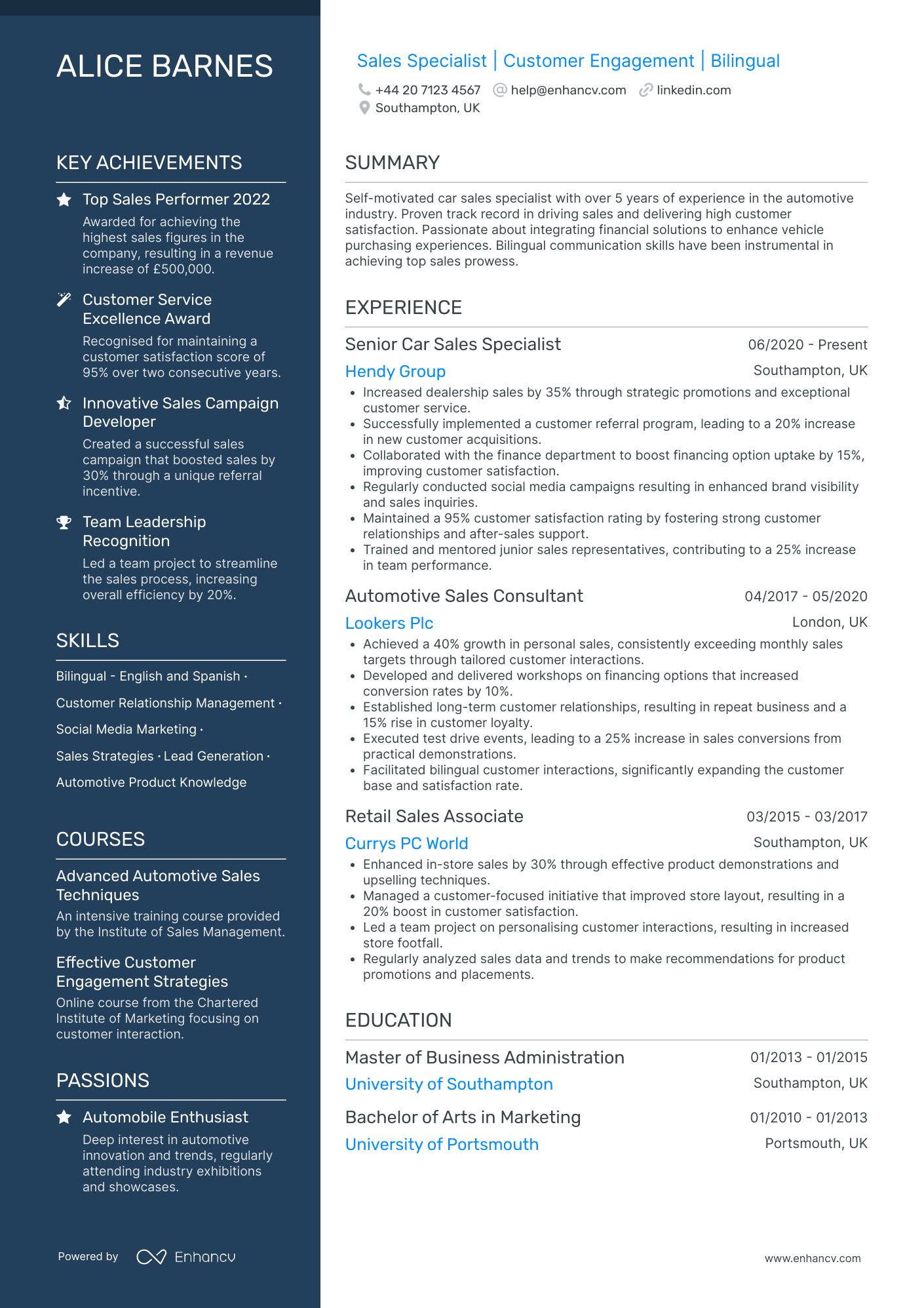 ALICE BARNES

KEY ACHIEVEMENTS

Top Sales Performer 2022
Awarded for achieving the highest sales figures in the company, resulting in a revenue increase of £500,000.

Customer Service Excellence Award
Recognised for maintaining a customer satisfaction score of 95% over two consecutive years.

Innovative Sales Campaign Developer
Created a successful sales campaign that boosted sales by 30% through a unique referral incentive.

Team Leadership Recognition
Led a team project to streamline the sales process, increasing overall efficiency by 20%.

SKILLS

Bilingual - English and Spanish · Customer Relationship Management · Social Media Marketing · Sales Strategies · Lead Generation · Automotive Product Knowledge

COURSES

Advanced Automotive Sales Techniques
An intensive training course provided by the Institute of Sales Management.

Effective Customer Engagement Strategies
Online course from the Chartered Institute of Marketing focusing on customer interaction.

PASSIONS

Automobile Enthusiast
Deep interest in automotive innovation and trends, regularly attending industry exhibitions and showcases.

Powered by Enhancv

Sales Specialist | Customer Engagement | Bilingual

+44 20 7123 4567 help@enhancv.com linkedin.com
Southampton, UK

SUMMARY

Self-motivated car sales specialist with over 5 years of experience in the automotive industry. Proven track record in driving sales and delivering high customer satisfaction. Passionate about integrating financial solutions to enhance vehicle purchasing experiences. Bilingual communication skills have been instrumental in achieving top sales prowess.

EXPERIENCE

Senior Car Sales Specialist 06/2020 - Present
Hendy Group Southampton, UK
• Increased dealership sales by 35% through strategic promotions and exceptional customer service.
• Successfully implemented a customer referral program, leading to a 20% increase in new customer acquisitions.
• Collaborated with the finance department to boost financing option uptake by 15%, improving customer satisfaction.
• Regularly conducted social media campaigns resulting in enhanced brand visibility and sales inquiries.
• Maintained a 95% customer satisfaction rating by fostering strong customer relationships and after-sales support.
• Trained and mentored junior sales representatives, contributing to a 25% increase in team performance.

Automotive Sales Consultant 04/2017 - 05/2020
Lookers Plc London, UK
• Achieved a 40% growth in personal sales, consistently exceeding monthly sales targets through tailored customer interactions.
• Developed and delivered workshops on financing options that increased conversion rates by 10%.
• Established long-term customer relationships, resulting in repeat business and a 15% rise in customer loyalty.
• Executed test drive events, leading to a 25% increase in sales conversions from practical demonstrations.
• Facilitated bilingual customer interactions, significantly expanding the customer base and satisfaction rate.

Retail Sales Associate 03/2015 - 03/2017
Currys PC World Southampton, UK
• Enhanced in-store sales by 30% through effective product demonstrations and upselling techniques.
• Managed a customer-focused initiative that improved store layout, resulting in a 20% boost in customer satisfaction.
• Led a team project on personalising customer interactions, resulting in increased store footfall.
• Regularly analyzed sales data and trends to make recommendations for product promotions and placements.

EDUCATION

Master of Business Administration 01/2013 - 01/2015
University of Southampton Southampton, UK

Bachelor of Arts in Marketing 01/2010 - 01/2013
University of Portsmouth Portsmouth, UK

www.enhancv.com